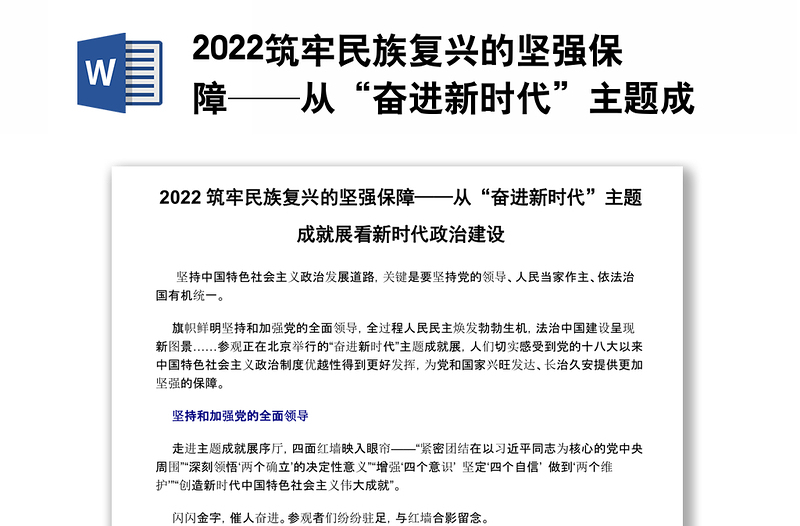 W

2022筑牢民族复兴的坚强保障——从“奋进新时代”主题成

2022 筑牢民族复兴的坚强保障——从“奋进新时代”主题成就展看新时代政治建设

坚持中国特色社会主义政治发展道路，关键是要坚持党的领导、人民当家作主、依法治国有机统一。

旗帜鲜明坚持和加强党的全面领导，全过程人民民主焕发勃勃生机，法治中国建设呈现新图景……参观正在北京举行的“奋进新时代”主题成就展，人们切实感受到党的十八大以来中国特色社会主义政治制度优越性得到更好发挥，为党和国家兴旺发达、长治久安提供更加坚强的保障。

坚持和加强党的全面领导

走进主题成就展序厅，四面红墙映入眼帘——“紧密团结在以习近平同志为核心的党中央周围”“深刻领悟‘两个确立’的决定性意义”“增强‘四个意识’ 坚定‘四个自信’ 做到‘两个维护’”“创造新时代中国特色社会主义伟大成就”。

闪闪金字，催人奋进。参观者们纷纷驻足，与红墙合影留念。